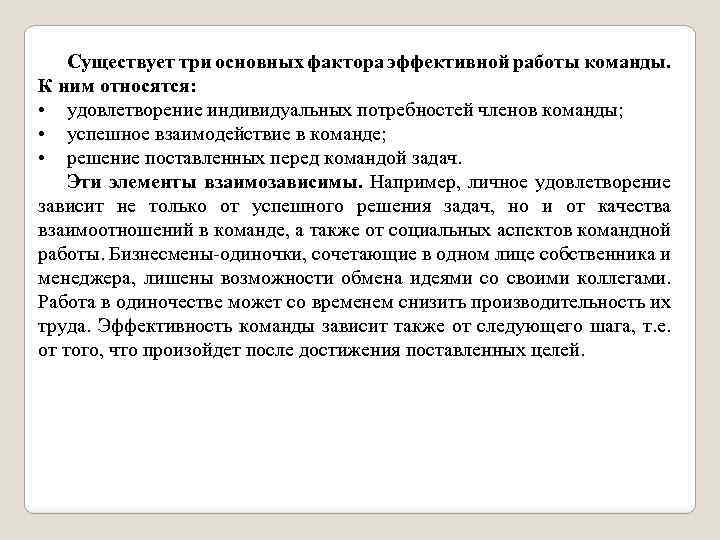 Существует три основных фактора эффективной работы команды. К ним относятся:
• удовлетворение индивидуальных потребностей членов команды;
• успешное взаимодействие в команде;
• решение поставленных перед командой задач.

Эти элементы взаимозависимы. Например, личное удовлетворение зависит не только от успешного решения задач, но и от качества взаимоотношений в команде, а также от социальных аспектов командной работы. Бизнесмены-одиночки, сочетающие в одном лице собственника и менеджера, лишены возможности обмена идеями со своими коллегами. Работа в одиночестве может со временем снизить производительность их труда. Эффективность команды зависит также от следующего шага, т.е. от того, что произойдет после достижения поставленных целей.